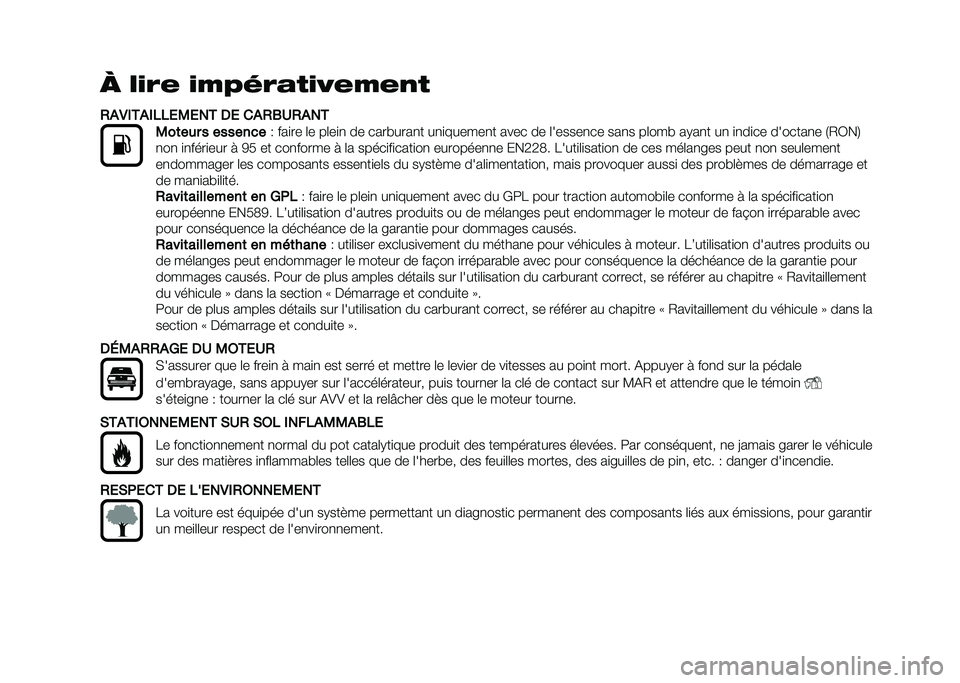 À lire impérativement

RAVITAILLEMENT DE CARBURANT

Moteurs essence : faire le plein de carburant uniquement avec de l'essence sans plomb ayant un indice d'octane (RON) non inférieur à 95 et conforme à la spécification européenne EN228. L'utilisation de ces mélanges peut non seulement endommager les composants essentiels du système d'alimentation, mais provoquer aussi des problèmes de démarrage et de maniabilité.
Ravitaillement en GPL : faire le plein uniquement avec du GPL pour traction automobile conforme à la spécification européenne EN589. L'utilisation d'autres produits ou de mélanges peut endommager le moteur de façon irréparable avec pour conséquence la déchéance de la garantie pour dommages causés.
Ravitaillement en méthane : utiliser exclusivement du méthane pour véhicules à moteur. L'utilisation d'autres produits ou de mélanges peut endommager le moteur de façon irréparable avec pour conséquence la déchéance de la garantie pour dommages causés. Pour de plus amples détails sur l'utilisation du carburant correct, se référer au chapitre « Ravitaillement du véhicule » dans la section « Démarrage et conduite ».
Pour de plus amples détails sur l'utilisation du carburant correct, se référer au chapitre « Ravitaillement du véhicule » dans la section « Démarrage et conduite ».

DÉMARRAGE DU MOTEUR

S'assurer que le frein à main est serré et mettre le levier de vitesses au point mort. Appuyer à fond sur la pédale d'embrayage, sans appuyer sur l'accélérateur, puis tourner la clé de contact sur MAR et attendre que le témoin s'éteigne : tourner la clé sur AVV et la relâcher dès que le moteur tourne.

STATIONNEMENT SUR SOL INFLAMMABLE

Le fonctionnement normal du pot catalytique produit des températures élevées. Par conséquent, ne jamais garer le véhicule sur des matières inflammables telles que de l'herbe, des feuilles mortes, des aiguilles de pin, etc. : danger d'incendie.

RESPECT DE L'ENVIRONNEMENT

La voiture est équipée d'un système permettant un diagnostic permanent des composants liés aux émissions, pour garantir un meilleur respect de l'environnement.

carmanualsonline.info